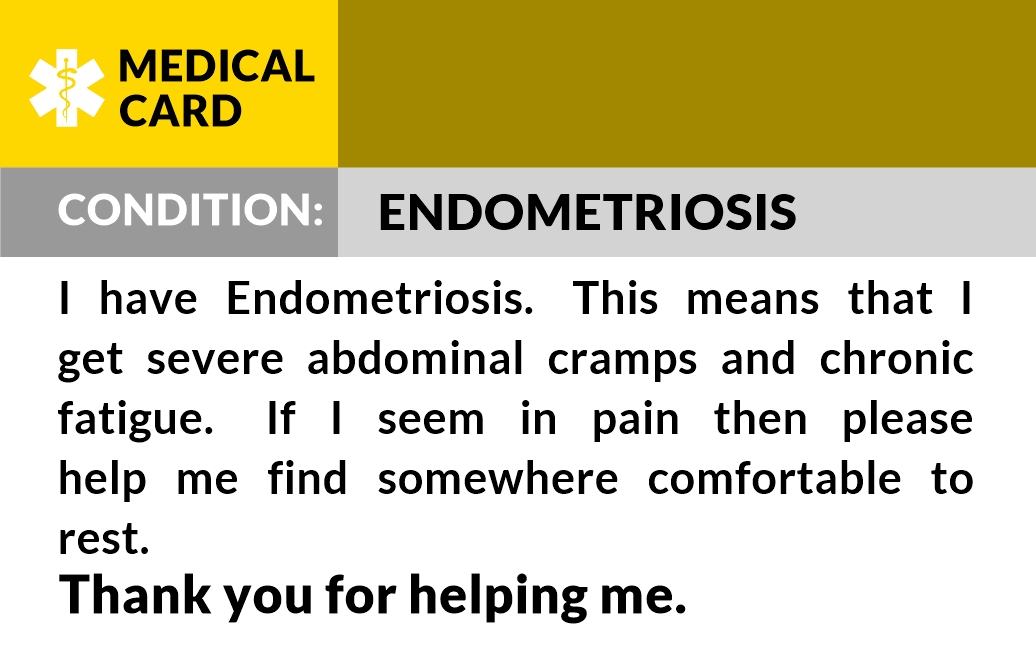 MEDICAL
CARD

CONDITION:

ENDOMETRIOSIS

I have Endometriosis. This means that I get severe abdominal cramps and chronic fatigue. If I seem in pain then please help me find somewhere comfortable to rest.

Thank you for helping me.